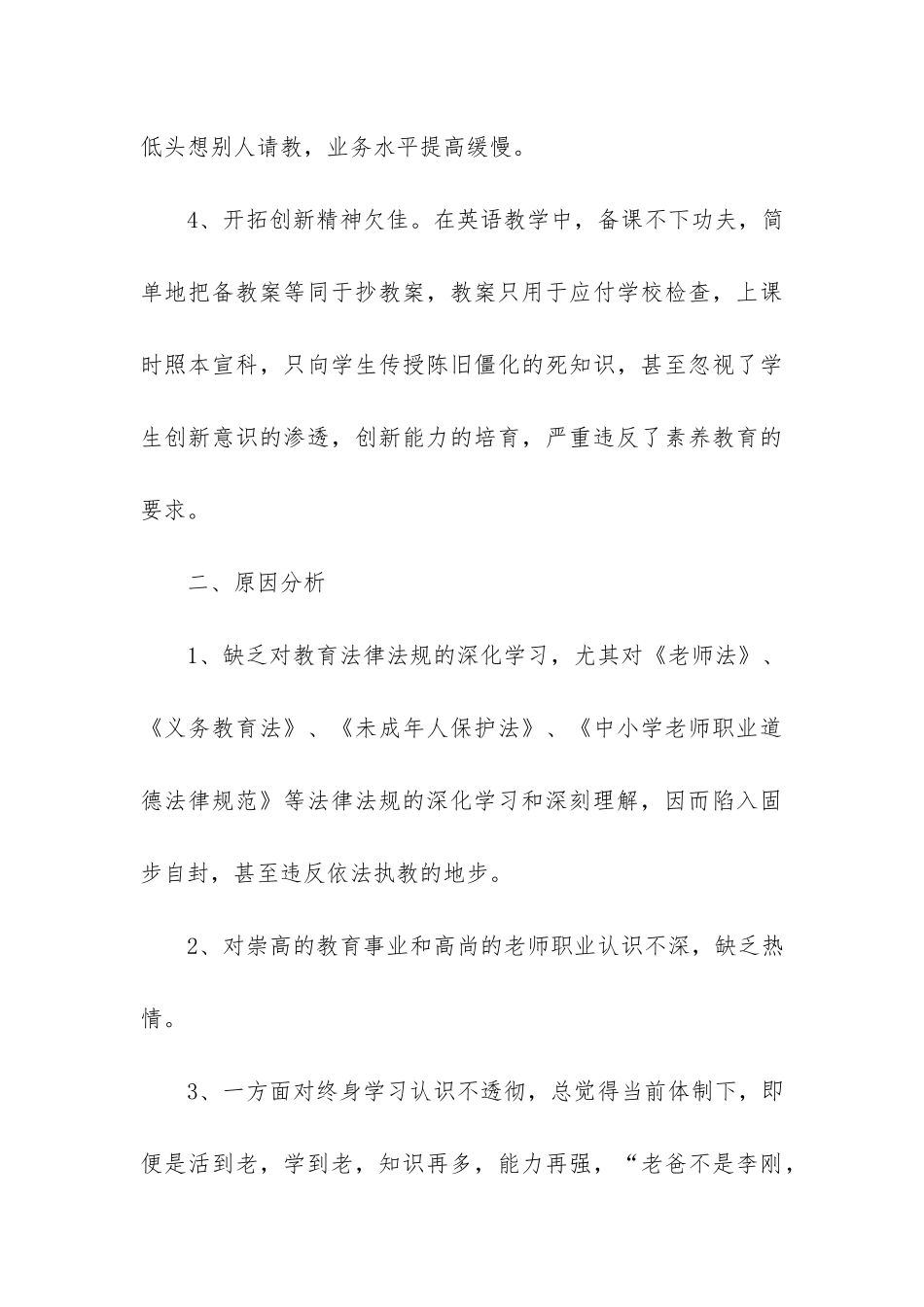 低头想别人请教，业务水平提高缓慢。

4、开拓创新精神欠佳。在英语教学中，备课不下功夫，简单地把备教案等同于抄教案，教案只用于应付学校检查，上课时照本宣科，只向学生传授陈旧僵化的死知识，甚至忽视了学生创新意识的渗透，创新能力的培育，严重违反了素养教育的要求。

二、原因分析

1、缺乏对教育法律法规的深化学习，尤其对《老师法》、《义务教育法》、《未成年人保护法》、《中小学老师职业道德法律规范》等法律法规的深化学习和深刻理解，因而陷入固步自封，甚至违反依法执教的地步。

2、对崇高的教育事业和高尚的老师职业认识不深，缺乏热情。

3、一方面对终身学习认识不透彻，总觉得当前体制下，即便是活到老，学到老，知识再多，能力再强，“老爸不是李刚，